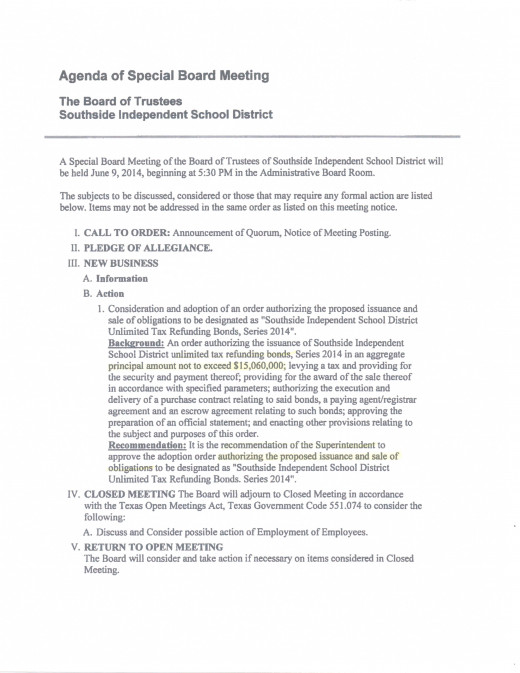 Agenda of Special Board Meeting

The Board of Trustees
Southside Independent School District

A Special Board Meeting of the Board of Trustees of Southside Independent School District will be held June 9, 2014, beginning at 5:30 PM in the Administrative Board Room.

The subjects to be discussed, considered or those that may require any formal action are listed below. Items may not be addressed in the same order as listed on this meeting notice.

I. CALL TO ORDER: Announcement of Quorum, Notice of Meeting Posting.
II. PLEDGE OF ALLEGIANCE.
III. NEW BUSINESS
A. Information
B. Action
1. Consideration and adoption of an order authorizing the proposed issuance and sale of obligations to be designated as "Southside Independent School District Unlimited Tax Refunding Bonds, Series 2014".
Background: An order authorizing the issuance of Southside Independent School District unlimited tax refunding bonds, Series 2014 in an aggregate principal amount not to exceed $15,060,000; levying a tax and providing for the security and payment thereof; providing for the award of the sale thereof in accordance with specified parameters; authorizing the execution and delivery of a purchase contract relating to said bonds, a paying agent/registrar agreement and an escrow agreement relating to such bonds; approving the preparation of an official statement; and enacting other provisions relating to the subject and purposes of this order.
Recommendation: It is the recommendation of the Superintendent to approve the adoption order authorizing the proposed issuance and sale of obligations to be designated as "Southside Independent School District Unlimited Tax Refunding Bonds. Series 2014".
IV. CLOSED MEETING The Board will adjourn to Closed Meeting in accordance with the Texas Open Meetings Act, Texas Government Code 551.074 to consider the following:
A. Discuss and Consider possible action of Employment of Employees.
V. RETURN TO OPEN MEETING
The Board will consider and take action if necessary on items considered in Closed Meeting.